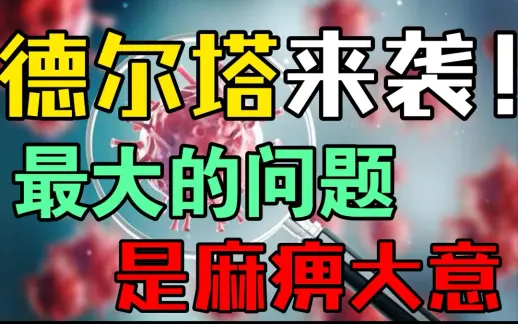 德尔塔来袭！
最大的问题
是麻痹大意